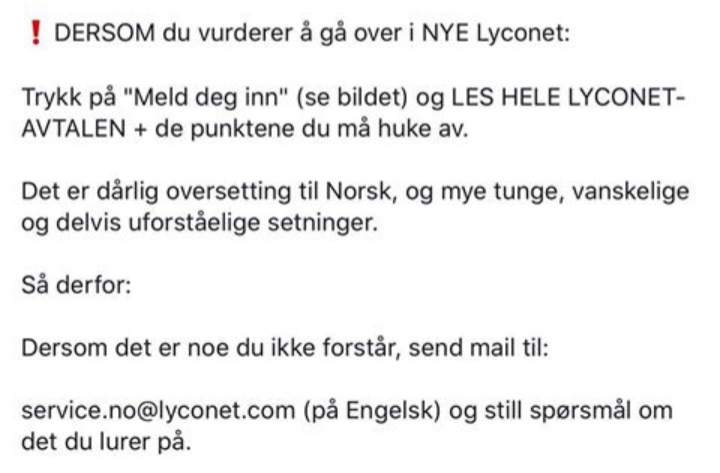 ❗ DERSOM du vurderer å gå over i NYE Lyconet:

Trykk på "Meld deg inn" (se bildet) og LES HELE LYCONET-AVTALEN + de punktene du må huke av.

Det er dårlig oversetting til Norsk, og mye tunge, vanskelige og delvis uforståelige setninger.

Så derfor:

Dersom det er noe du ikke forstår, send mail til:

service.no@lyconet.com (på Engelsk) og still spørsmål om det du lurer på.